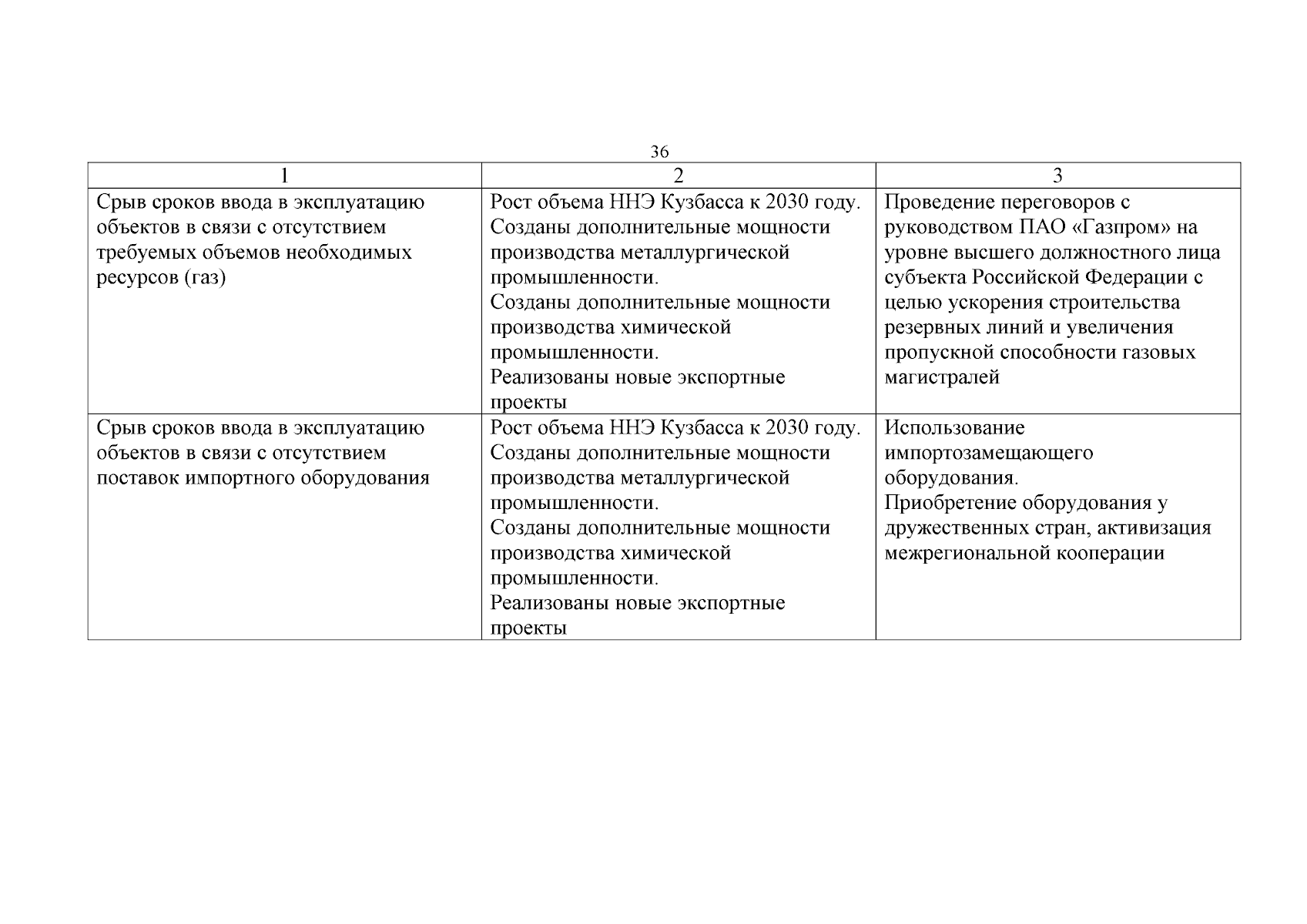 36

| 1 | 2 | 3 |
|---|---|---|
| Срыв сроков ввода в эксплуатацию объектов в связи с отсутствием требуемых объемов необходимых ресурсов (газ) | Рост объема ННЭ Кузбасса к 2030 году. Созданы дополнительные мощности производства металлургической промышленности. Созданы дополнительные мощности производства химической промышленности. Реализованы новые экспортные проекты | Проведение переговоров с руководством ПАО «Газпром» на уровне высшего должностного лица субъекта Российской Федерации с целью ускорения строительства резервных линий и увеличения пропускной способности газовых магистралей |
| Срыв сроков ввода в эксплуатацию объектов в связи с отсутствием поставок импортного оборудования | Рост объема ННЭ Кузбасса к 2030 году. Созданы дополнительные мощности производства металлургической промышленности. Созданы дополнительные мощности производства химической промышленности. Реализованы новые экспортные проекты | Использование импортозамещающего оборудования. Приобретение оборудования у дружественных стран, активизация межрегиональной кооперации |